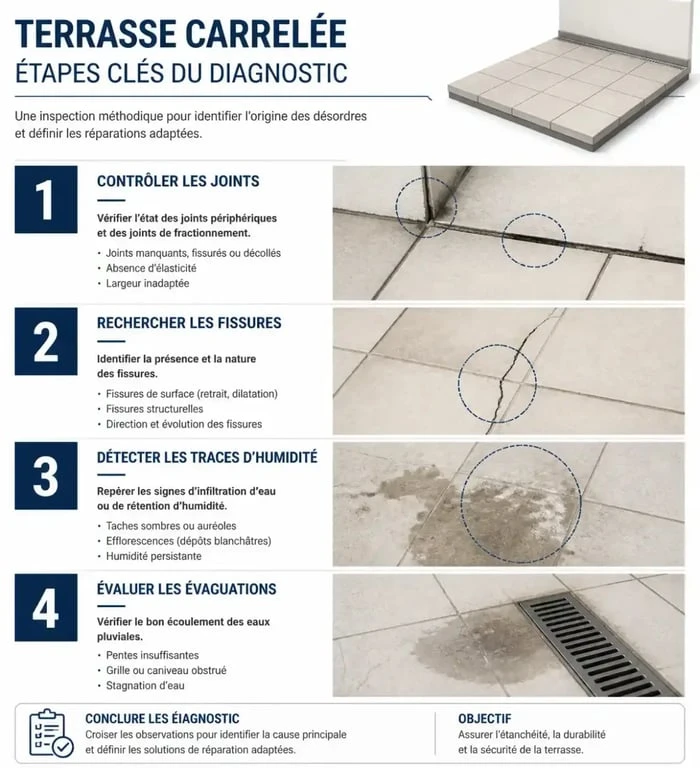 TERRASSE CARRELÉE
ÉTAPES CLÉS DU DIAGNOSTIC

Une inspection méthodique pour identifier l'origine des désordres et définir les réparations adaptées.

1
CONTRÔLER LES JOINTS
Vérifier l'état des joints périphériques et des joints de fractionnement.
• Joints manquants, fissurés ou décollés
• Absence d'élasticité
• Largeur inadaptée

2
RECHERCHER LES FISSURES
Identifier la présence et la nature des fissures.
• Fissures de surface (retrait, dilatation)
• Fissures structurelles
• Direction et évolution des fissures

3
DÉTECTER LES TRACES D'HUMIDITÉ
Repérer les signes d'infiltration d'eau ou de rétention d'humidité.
• Taches sombres ou auréoles
• Efflorescences (dépôts blanchâtres)
• Humidité persistante

4
ÉVALUER LES ÉVAGUATIONS
Vérifier le bon écoulement des eaux pluviales.
• Pentes insuffisantes
• Grille ou caniveau obstrué
• Stagnation d'eau

CONCLURE LES ÉIAGNOSTIC
Croiser les observations pour identifier la cause principale et définir les solutions de réparation adaptées.

OBJECTIF
Assurer l'étanchéité, la durabilité et la sécurité de la terrasse.